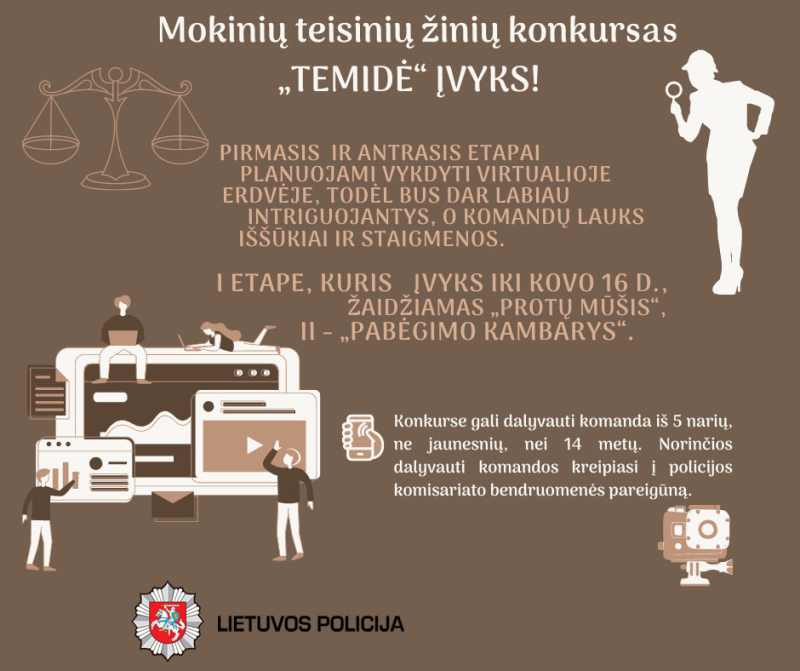 Mokinių teisinių žinių konkursas „TEMIDĖ“ ĮVYKS!

PIRMASIS IR ANTRASIS ETAPAI PLANUOJAMI VYKDYTI VIRTUALIOJE ERDVĖJE, TODĖL BUS DAR LABIAU INTRIGUOJANTYS, O KOMANDŲ LAUKS IŠŠŪKIAI IR STAIGMENOS.

I ETAPE, KURIS ĮVYKS IKI KOVO 16 D., ŽAIDŽIAMAS „PROTŲ MŪŠIS“, II - „PABĖGIMO KAMBARYS“.

Konkurse gali dalyvauti komanda iš 5 narių, ne jaunesnių, nei 14 metų. Norinčios dalyvauti komandos kreipiasi į policijos komisariato bendruomenės pareigūną.

LIETUVOS POLICIJA